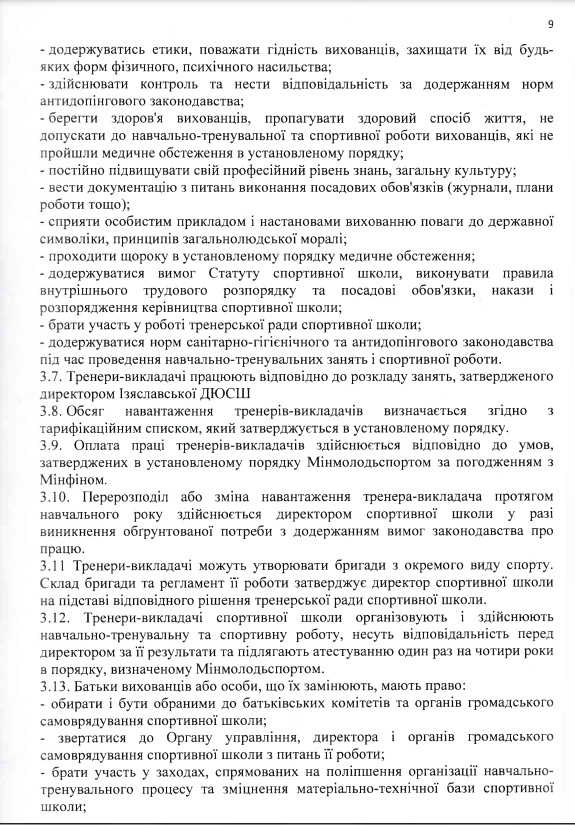 9

- додержуватись етики, поважати гідність вихованців, захищати їх від будь-яких форм фізичного, психічного насильства;
- здійснювати контроль та нести відповідальність за додержанням норм антидопінгового законодавства;
- берегти здоров'я вихованців, пропагувати здоровий спосіб життя, не допускати до навчально-тренувальної та спортивної роботи вихованців, які не пройшли медичне обстеження в установленому порядку;
- постійно підвищувати свій професійний рівень знань, загальну культуру;
- вести документацію з питань виконання посадових обов'язків (журнали, плани роботи тощо);
- сприяти особистим прикладом і настановами вихованню поваги до державної символіки, принципів загальнолюдської моралі;
- проходити щороку в установленому порядку медичне обстеження;
- додержуватися вимог Статуту спортивної школи, виконувати правила внутрішнього трудового розпорядку та посадові обов'язки, накази і розпорядження керівництва спортивної школи;
- брати участь у роботі тренерської ради спортивної школи;
- додержуватися норм санітарно-гігієнічного та антидопінгового законодавства під час проведення навчально-тренувальних занять і спортивної роботи.
3.7. Тренери-викладачі працюють відповідно до розкладу занять, затвердженого директором Ізяславської ДЮСШ
3.8. Обсяг навантаження тренерів-викладачів визначається згідно з тарифікаційним списком, який затверджується в установленому порядку.
3.9. Оплата праці тренерів-викладачів здійснюється відповідно до умов, затверджених в установленому порядку Мінмолодьспортом за погодженням з Мінфіном.
3.10. Перерозподіл або зміна навантаження тренера-викладача протягом навчального року здійснюється директором спортивної школи у разі виникнення обгрунтованої потреби з додержанням вимог законодавства про працю.
3.11 Тренери-викладачі можуть утворювати бригади з окремого виду спорту. Склад бригади та регламент її роботи затверджує директор спортивної школи на підставі відповідного рішення тренерської ради спортивної школи.
3.12. Тренери-викладачі спортивної школи організовують і здійснюють навчально-тренувальну та спортивну роботу, несуть відповідальність перед директором за її результати та підлягають атестуванню один раз на чотири роки в порядку, визначеному Мінмолодьспортом.
3.13. Батьки вихованців або особи, що їх замінюють, мають право:
- обирати і бути обраними до батьківських комітетів та органів громадського самоврядування спортивної школи;
- звертатися до Органу управління, директора і органів громадського самоврядування спортивної школи з питань її роботи;
- брати участь у заходах, спрямованих на поліпшення організації навчально-тренувального процесу та зміцнення матеріально-технічної бази спортивної школи;